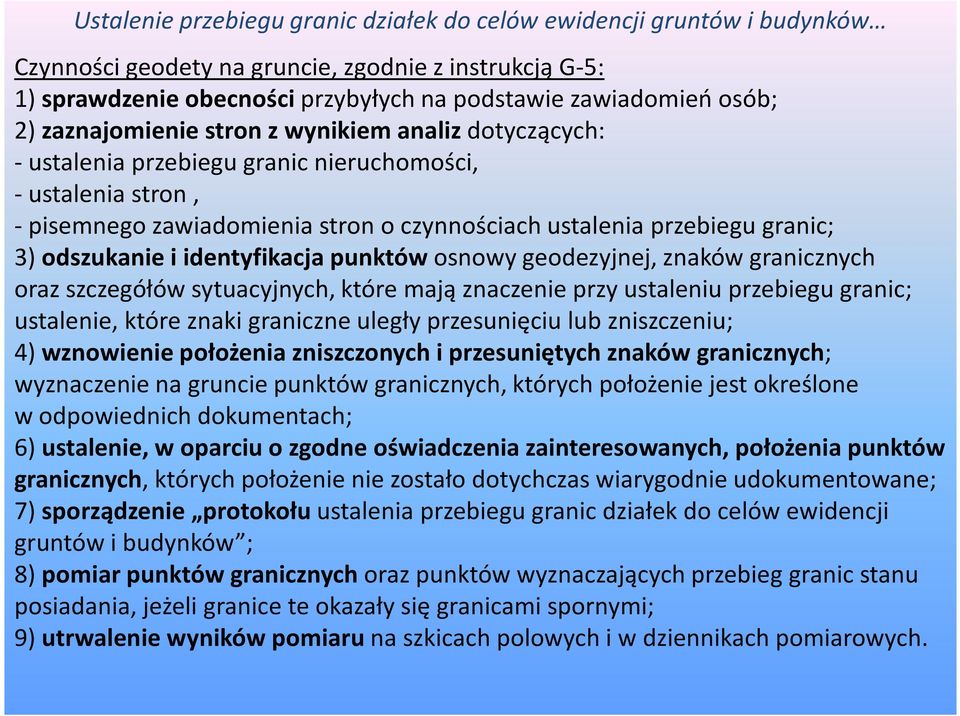 Ustalenie przebiegu granic działek do celów ewidencji gruntów i budynków…

Czynności geodety na gruncie, zgodnie z instrukcją G-5:
1) sprawdzenie obecności przybyłych na podstawie zawiadomień osób;
2) zaznajomienie stron z wynikiem analiz dotyczących:
- ustalenia przebiegu granic nieruchomości,
- ustalenia stron ,
- pisemnego zawiadomienia stron o czynnościach ustalenia przebiegu granic;
3) odszukanie i identyfikacja punktów osnowy geodezyjnej, znaków granicznych oraz szczegółów sytuacyjnych, które mają znaczenie przy ustaleniu przebiegu granic; ustalenie, które znaki graniczne uległy przesunięciu lub zniszczeniu;
4) wznowienie położenia zniszczonych i przesuniętych znaków granicznych; wyznaczenie na gruncie punktów granicznych, których położenie jest określone w odpowiednich dokumentach;
6) ustalenie, w oparciu o zgodne oświadczenia zainteresowanych, położenia punktów granicznych, których położenie nie zostało dotychczas wiarygodnie udokumentowane;
7) sporządzenie „protokołu ustalenia przebiegu granic działek do celów ewidencji gruntów i budynków”;
8) pomiar punktów granicznych oraz punktów wyznaczających przebieg granic stanu posiadania, jeżeli granice te okazały się granicami spornymi;
9) utrwalenie wyników pomiaru na szkicach polowych i w dziennikach pomiarowych.